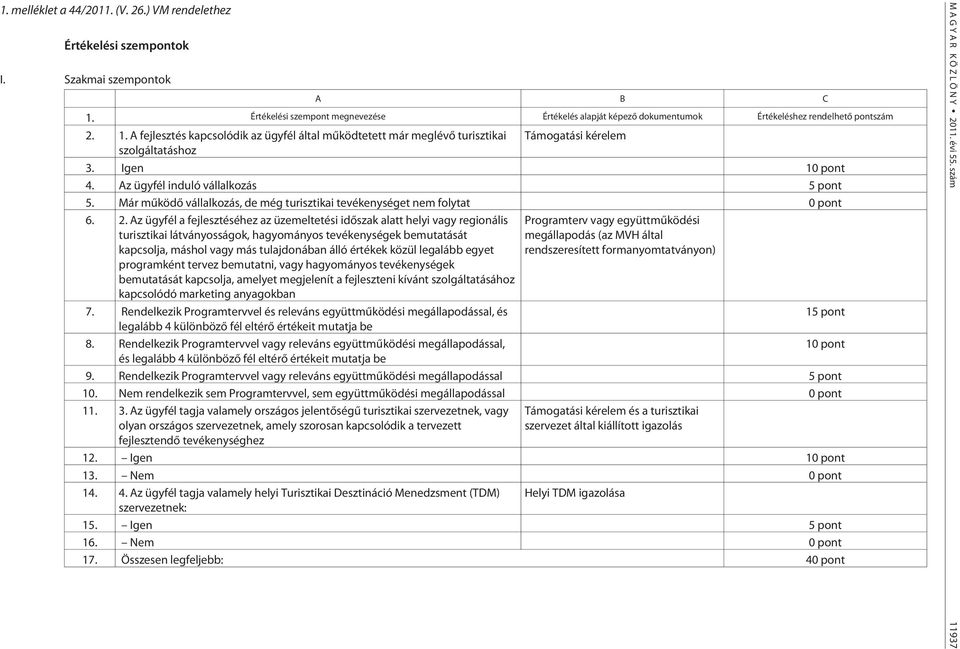 1. melléklet a 44/2011. (V. 26.) VM rendelethez

Értékelési szempontok

I. Szakmai szempontok

| | A | B | C |
|---|---|---|---|
| 1. | Értékelési szempont megnevezése | Értékelés alapját képező dokumentumok | Értékeléshez rendelhető pontszám |
| 2. | 1. A fejlesztés kapcsolódik az ügyfél által működtetett már meglévő turisztikai szolgáltatáshoz | Támogatási kérelem | |
| 3. | Igen | | 10 pont |
| 4. | Az ügyfél induló vállalkozás | | 5 pont |
| 5. | Már működő vállalkozás, de még turisztikai tevékenységet nem folytat | | 0 pont |
| 6. | 2. Az ügyfél a fejlesztéséhez az üzemeltetési időszak alatt helyi vagy regionális turisztikai látványosságok, hagyományos tevékenységek bemutatását kapcsolja, máshol vagy más tulajdonában álló értékek közül legalább egyet programként tervez bemutatni, vagy hagyományos tevékenységek bemutatását kapcsolja, amelyet megjelenít a fejleszteni kívánt szolgáltatásához kapcsolódó marketing anyagokban | Programterv vagy együttműködési megállapodás (az MVH által rendszeresített formanyomtatványon) | |
| 7. | Rendelkezik Programtervvel és releváns együttműködési megállapodással, és legalább 4 különböző fél eltérő értékeit mutatja be | | 15 pont |
| 8. | Rendelkezik Programtervvel vagy releváns együttműködési megállapodással, és legalább 4 különböző fél eltérő értékeit mutatja be | | 10 pont |
| 9. | Rendelkezik Programtervvel vagy releváns együttműködési megállapodással | | 5 pont |
| 10. | Nem rendelkezik sem Programtervvel, sem együttműködési megállapodással | | 0 pont |
| 11. | 3. Az ügyfél tagja valamely országos jelentőségű turisztikai szervezetnek, vagy olyan országos szervezetnek, amely szorosan kapcsolódik a tervezett fejlesztendő tevékenységhez | Támogatási kérelem és a turisztikai szervezet által kiállított igazolás | |
| 12. | – Igen | | 10 pont |
| 13. | – Nem | | 0 pont |
| 14. | 4. Az ügyfél tagja valamely helyi Turisztikai Desztináció Menedzsment (TDM) szervezetnek: | Helyi TDM igazolása | |
| 15. | – Igen | | 5 pont |
| 16. | – Nem | | 0 pont |
| 17. | Összesen legfeljebb: | | 40 pont |

MAGYAR KÖZLÖNY • 2011. évi 55. szám

11937